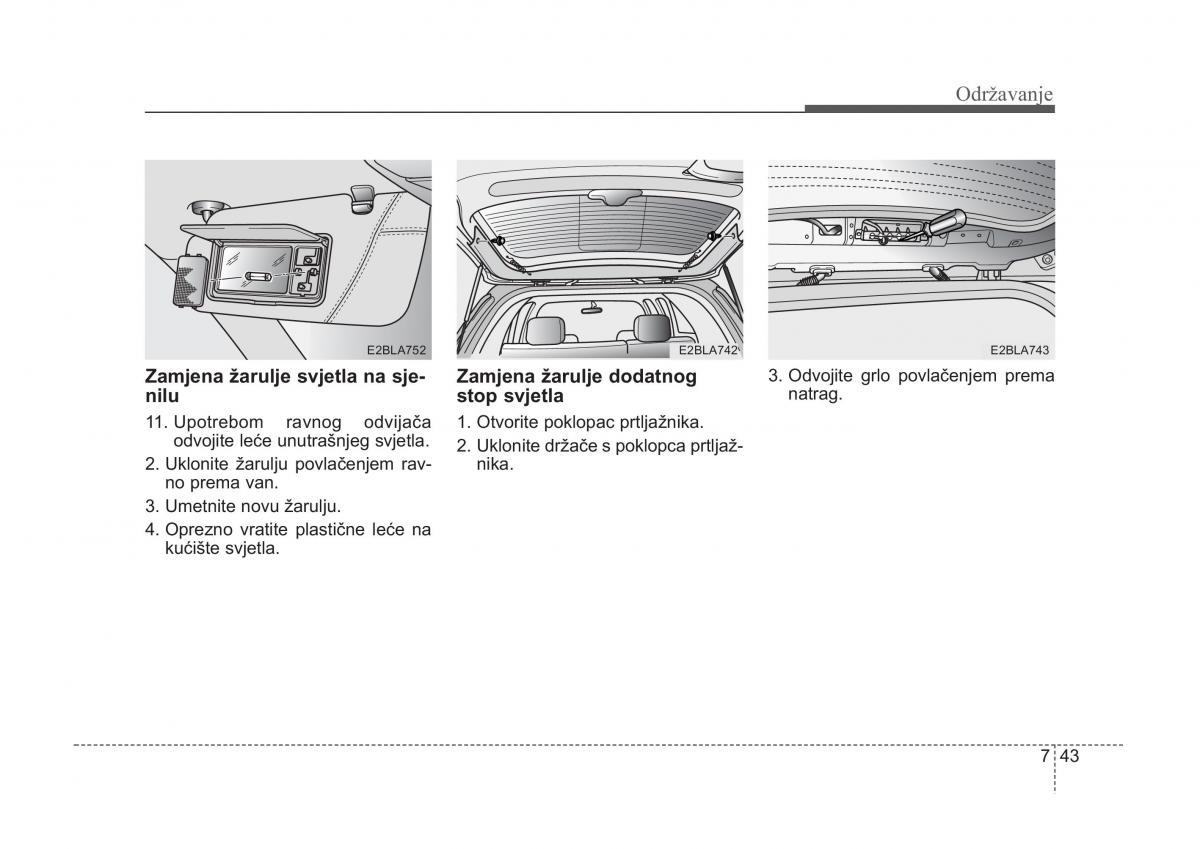 Održavanje

E2BLA752

Zamjena žarulje svjetla na sjenilu

11. Upotrebom ravnog odvijača odvojite leće unutrašnjeg svjetla.

2. Uklonite žarulju povlačenjem ravno prema van.

3. Umetnite novu žarulju.

4. Oprezno vratite plastične leće na kućište svjetla.

E2BLA742

Zamjena žarulje dodatnog stop svjetla

1. Otvorite poklopac prtljažnika.

2. Uklonite držače s poklopca prtljažnika.

E2BLA743

3. Odvojite grlo povlačenjem prema natrag.

7 43